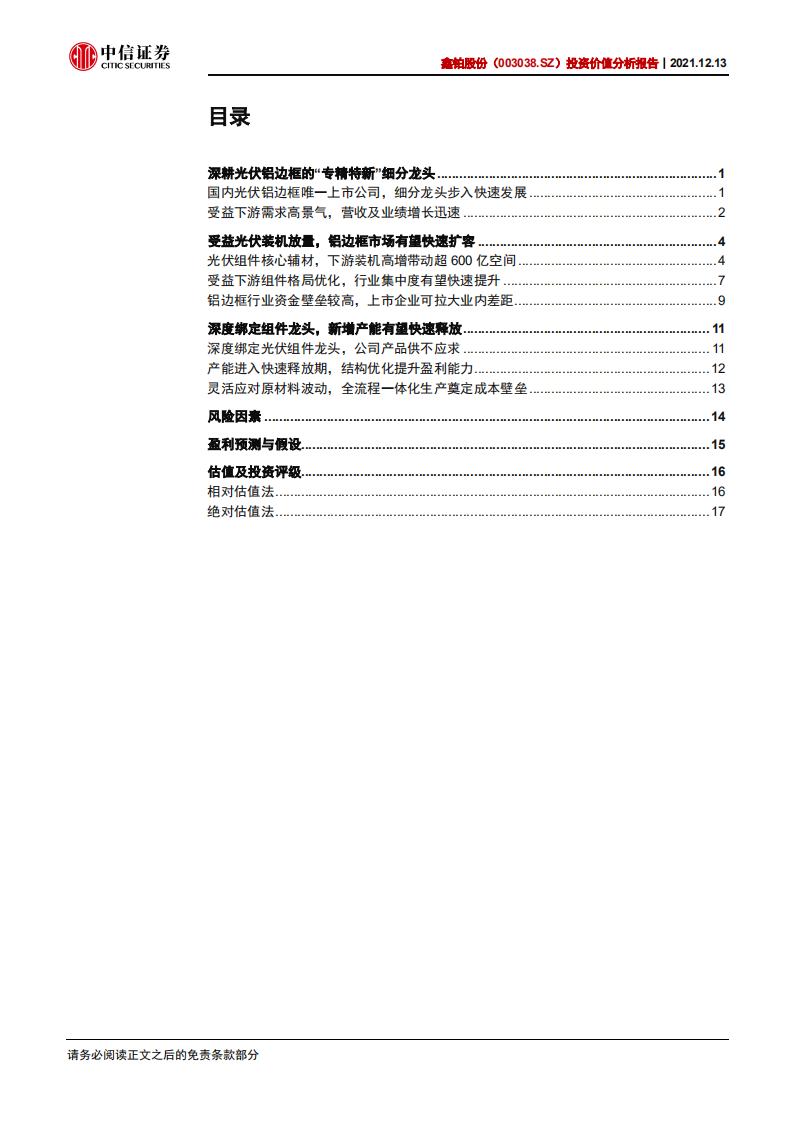 中信证券
CITIC SECURITIES

鑫铂股份（003038.SZ）投资价值分析报告 | 2021.12.13

目录

深耕光伏铝边框的“专精特新”细分龙头 ........ 1
国内光伏铝边框唯一上市公司，细分龙头步入快速发展 ........ 1
受益下游需求高景气，营收及业绩增长迅速 ........ 2

受益光伏装机放量，铝边框市场有望快速扩容 ........ 4
光伏组件核心辅材，下游装机高增带动超 600 亿空间 ........ 4
受益下游组件格局优化，行业集中度有望快速提升 ........ 7
铝边框行业资金壁垒较高，上市企业可拉大业内差距 ........ 9

深度绑定组件龙头，新增产能有望快速释放 ........ 11
深度绑定光伏组件龙头，公司产品供不应求 ........ 11
产能进入快速释放期，结构优化提升盈利能力 ........ 12
灵活应对原材料波动，全流程一体化生产奠定成本壁垒 ........ 13

风险因素 ........ 14

盈利预测与假设 ........ 15

估值及投资评级 ........ 16
相对估值法 ........ 16
绝对估值法 ........ 17

请务必阅读正文之后的免责条款部分